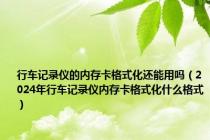 行车记录仪的内存卡格式化还能用吗（2024年行车记录仪内存卡格式化什么格式）